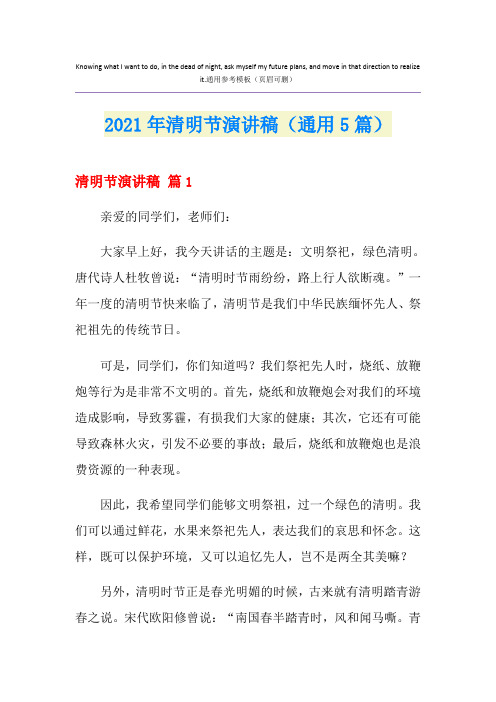 Knowing what I want to do, in the dead of night, ask myself my future plans, and move in that direction to realize it.通用参考模板（页眉可删）

2021年清明节演讲稿（通用5篇）

清明节演讲稿 篇1

亲爱的同学们，老师们：

大家早上好，我今天讲话的主题是：文明祭祀，绿色清明。唐代诗人杜牧曾说：“清明时节雨纷纷，路上行人欲断魂。”一年一度的清明节快来临了，清明节是我们中华民族缅怀先人、祭祀祖先的传统节日。

可是，同学们，你们知道吗？我们祭祀先人时，烧纸、放鞭炮等行为是非常不文明的。首先，烧纸和放鞭炮会对我们的环境造成影响，导致雾霾，有损我们大家的健康；其次，它还有可能导致森林火灾，引发不必要的事故；最后，烧纸和放鞭炮也是浪费资源的一种表现。

因此，我希望同学们能够文明祭祖，过一个绿色的清明。我们可以通过鲜花，水果来祭祀先人，表达我们的哀思和怀念。这样，既可以保护环境，又可以追忆先人，岂不是两全其美嘛？

另外，清明时节正是春光明媚的时候，古来就有清明踏青游春之说。宋代欧阳修曾说：“南国春半踏青时，风和闻马嘶。青